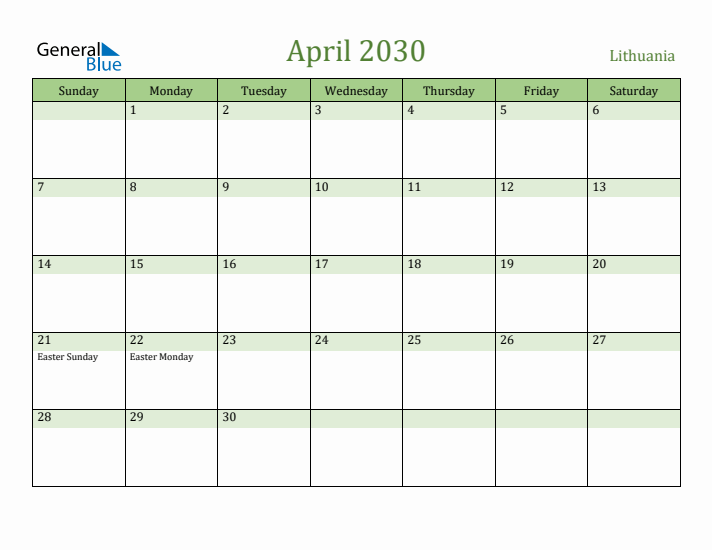 General Blue

April 2030

Lithuania

| Sunday | Monday | Tuesday | Wednesday | Thursday | Friday | Saturday |
|---|---|---|---|---|---|---|
| | 1 | 2 | 3 | 4 | 5 | 6 |
| 7 | 8 | 9 | 10 | 11 | 12 | 13 |
| 14 | 15 | 16 | 17 | 18 | 19 | 20 |
| 21 Easter Sunday | 22 Easter Monday | 23 | 24 | 25 | 26 | 27 |
| 28 | 29 | 30 | | | | |